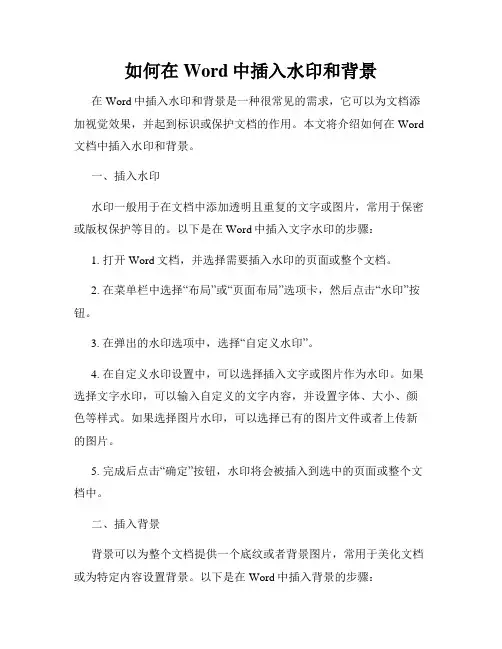 如何在 Word 中插入水印和背景

在 Word 中插入水印和背景是一种很常见的需求，它可以为文档添加视觉效果，并起到标识或保护文档的作用。本文将介绍如何在 Word 文档中插入水印和背景。

一、插入水印

水印一般用于在文档中添加透明且重复的文字或图片，常用于保密或版权保护等目的。以下是在 Word 中插入文字水印的步骤：

1. 打开 Word 文档，并选择需要插入水印的页面或整个文档。

2. 在菜单栏中选择“布局”或“页面布局”选项卡，然后点击“水印”按钮。

3. 在弹出的水印选项中，选择“自定义水印”。

4. 在自定义水印设置中，可以选择插入文字或图片作为水印。如果选择文字水印，可以输入自定义的文字内容，并设置字体、大小、颜色等样式。如果选择图片水印，可以选择已有的图片文件或者上传新的图片。

5. 完成后点击“确定”按钮，水印将会被插入到选中的页面或整个文档中。

二、插入背景

背景可以为整个文档提供一个底纹或者背景图片，常用于美化文档或为特定内容设置背景。以下是在 Word 中插入背景的步骤：